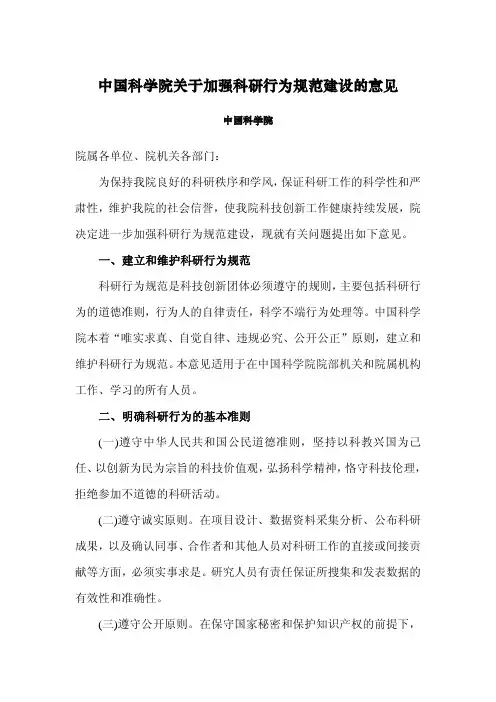 中国科学院关于加强科研行为规范建设的意见

中国科学院

院属各单位、院机关各部门：

为保持我院良好的科研秩序和学风，保证科研工作的科学性和严肃性，维护我院的社会信誉，使我院科技创新工作健康持续发展，院决定进一步加强科研行为规范建设，现就有关问题提出如下意见。

一、建立和维护科研行为规范

科研行为规范是科技创新团体必须遵守的规则，主要包括科研行为的道德准则，行为人的自律责任，科学不端行为处理等。中国科学院本着“唯实求真、自觉自律、违规必究、公开公正”原则，建立和维护科研行为规范。本意见适用于在中国科学院院部机关和院属机构工作、学习的所有人员。

二、明确科研行为的基本准则

(一)遵守中华人民共和国公民道德准则，坚持以科教兴国为己任、以创新为民为宗旨的科技价值观，弘扬科学精神，恪守科技伦理，拒绝参加不道德的科研活动。

(二)遵守诚实原则。在项目设计、数据资料采集分析、公布科研成果，以及确认同事、合作者和其他人员对科研工作的直接或间接贡献等方面，必须实事求是。研究人员有责任保证所搜集和发表数据的有效性和准确性。

(三)遵守公开原则。在保守国家秘密和保护知识产权的前提下，